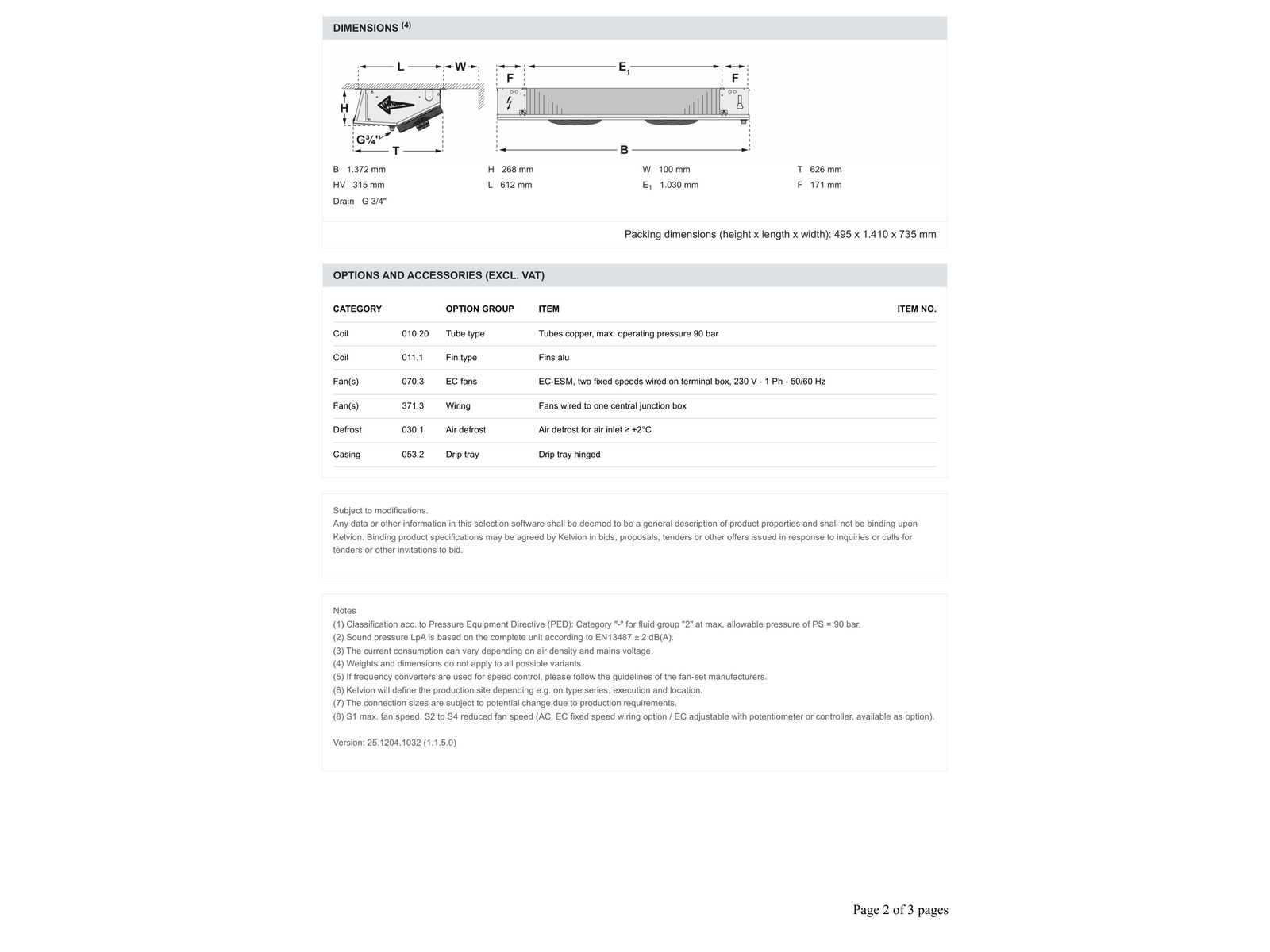 DIMENSIONS $^{(4)}$

L W H G¾" T F $E_1$ F B

B 1.372 mm
HV 315 mm
Drain G 3/4"

H 268 mm
L 612 mm

W 100 mm
$E_1$ 1.030 mm

T 626 mm
F 171 mm

Packing dimensions (height x length x width): 495 x 1.410 x 735 mm

OPTIONS AND ACCESSORIES (EXCL. VAT)

| CATEGORY | | OPTION GROUP | ITEM | ITEM NO. |
|---|---|---|---|---|
| Coil | 010.20 | Tube type | Tubes copper, max. operating pressure 90 bar | |
| Coil | 011.1 | Fin type | Fins alu | |
| Fan(s) | 070.3 | EC fans | EC-ESM, two fixed speeds wired on terminal box, 230 V - 1 Ph - 50/60 Hz | |
| Fan(s) | 371.3 | Wiring | Fans wired to one central junction box | |
| Defrost | 030.1 | Air defrost | Air defrost for air inlet ≥ +2°C | |
| Casing | 053.2 | Drip tray | Drip tray hinged | |

Subject to modifications.
Any data or other information in this selection software shall be deemed to be a general description of product properties and shall not be binding upon Kelvion. Binding product specifications may be agreed by Kelvion in bids, proposals, tenders or other offers issued in response to inquiries or calls for tenders or other invitations to bid.

Notes
(1) Classification acc. to Pressure Equipment Directive (PED): Category "-" for fluid group "2" at max, allowable pressure of PS = 90 bar.
(2) Sound pressure LpA is based on the complete unit according to EN13487 ± 2 dB(A).
(3) The current consumption can vary depending on air density and mains voltage.
(4) Weights and dimensions do not apply to all possible variants.
(5) If frequency converters are used for speed control, please follow the guidelines of the fan-set manufacturers.
(6) Kelvion will define the production site depending e.g. on type series, execution and location.
(7) The connection sizes are subject to potential change due to production requirements.
(8) S1 max. fan speed. S2 to S4 reduced fan speed (AC, EC fixed speed wiring option / EC adjustable with potentiometer or controller, available as option).

Version: 25.1204.1032 (1.1.5.0)

Page 2 of 3 pages